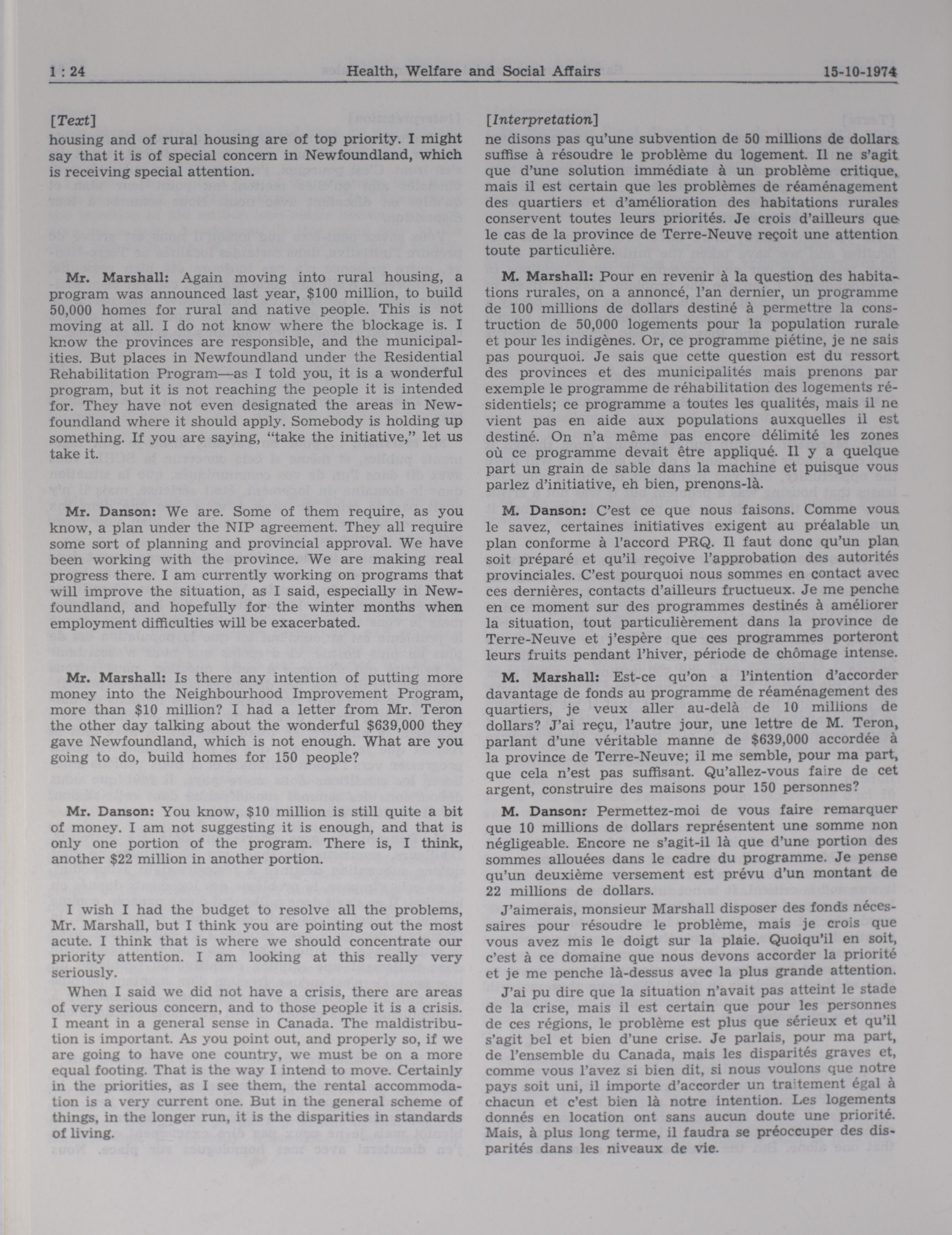 1 : 24 Health, Welfare and Social Affairs 15-10-1974

[Text]

housing and of rural housing are of top priority. I might say that it is of special concern in Newfoundland, which is receiving special attention.

Mr. Marshall: Again moving into rural housing, a program was announced last year, $100 million, to build 50,000 homes for rural and native people. This is not moving at all. I do not know where the blockage is. I know the provinces are responsible, and the municipalities. But places in Newfoundland under the Residential Rehabilitation Program—as I told you, it is a wonderful program, but it is not reaching the people it is intended for. They have not even designated the areas in Newfoundland where it should apply. Somebody is holding up something. If you are saying, "take the initiative," let us take it.

Mr. Danson: We are. Some of them require, as you know, a plan under the NIP agreement. They all require some sort of planning and provincial approval. We have been working with the province. We are making real progress there. I am currently working on programs that will improve the situation, as I said, especially in Newfoundland, and hopefully for the winter months when employment difficulties will be exacerbated.

Mr. Marshall: Is there any intention of putting more money into the Neighbourhood Improvement Program, more than $10 million? I had a letter from Mr. Teron the other day talking about the wonderful $639,000 they gave Newfoundland, which is not enough. What are you going to do, build homes for 150 people?

Mr. Danson: You know, $10 million is still quite a bit of money. I am not suggesting it is enough, and that is only one portion of the program. There is, I think, another $22 million in another portion.

I wish I had the budget to resolve all the problems, Mr. Marshall, but I think you are pointing out the most acute. I think that is where we should concentrate our priority attention. I am looking at this really very seriously.

When I said we did not have a crisis, there are areas of very serious concern, and to those people it is a crisis. I meant in a general sense in Canada. The maldistribution is important. As you point out, and properly so, if we are going to have one country, we must be on a more equal footing. That is the way I intend to move. Certainly in the priorities, as I see them, the rental accommodation is a very current one. But in the general scheme of things, in the longer run, it is the disparities in standards of living.

[Interpretation]

ne disons pas qu'une subvention de 50 millions de dollars suffise à résoudre le problème du logement. Il ne s'agit que d'une solution immédiate à un problème critique, mais il est certain que les problèmes de réaménagement des quartiers et d'amélioration des habitations rurales conservent toutes leurs priorités. Je crois d'ailleurs que le cas de la province de Terre-Neuve reçoit une attention toute particulière.

M. Marshall: Pour en revenir à la question des habitations rurales, on a annoncé, l'an dernier, un programme de 100 millions de dollars destiné à permettre la construction de 50,000 logements pour la population rurale et pour les indigènes. Or, ce programme piétine, je ne sais pas pourquoi. Je sais que cette question est du ressort des provinces et des municipalités mais prenons par exemple le programme de réhabilitation des logements résidentiels; ce programme a toutes les qualités, mais il ne vient pas en aide aux populations auxquelles il est destiné. On n'a même pas encore délimité les zones où ce programme devait être appliqué. Il y a quelque part un grain de sable dans la machine et puisque vous parlez d'initiative, eh bien, prenons-là.

M. Danson: C'est ce que nous faisons. Comme vous le savez, certaines initiatives exigent au préalable un plan conforme à l'accord PRQ. Il faut donc qu'un plan soit préparé et qu'il reçoive l'approbation des autorités provinciales. C'est pourquoi nous sommes en contact avec ces dernières, contacts d'ailleurs fructueux. Je me penche en ce moment sur des programmes destinés à améliorer la situation, tout particulièrement dans la province de Terre-Neuve et j'espère que ces programmes porteront leurs fruits pendant l'hiver, période de chômage intense.

M. Marshall: Est-ce qu'on a l'intention d'accorder davantage de fonds au programme de réaménagement des quartiers, je veux aller au-delà de 10 millions de dollars? J'ai reçu, l'autre jour, une lettre de M. Teron, parlant d'une véritable manne de $639,000 accordée à la province de Terre-Neuve; il me semble, pour ma part, que cela n'est pas suffisant. Qu'allez-vous faire de cet argent, construire des maisons pour 150 personnes?

M. Danson: Permettez-moi de vous faire remarquer que 10 millions de dollars représentent une somme non négligeable. Encore ne s'agit-il là que d'une portion des sommes allouées dans le cadre du programme. Je pense qu'un deuxième versement est prévu d'un montant de 22 millions de dollars.

J'aimerais, monsieur Marshall disposer des fonds nécessaires pour résoudre le problème, mais je crois que vous avez mis le doigt sur la plaie. Quoiqu'il en soit, c'est à ce domaine que nous devons accorder la priorité et je me penche là-dessus avec la plus grande attention.

J'ai pu dire que la situation n'avait pas atteint le stade de la crise, mais il est certain que pour les personnes de ces régions, le problème est plus que sérieux et qu'il s'agit bel et bien d'une crise. Je parlais, pour ma part, de l'ensemble du Canada, mais les disparités graves et, comme vous l'avez si bien dit, si nous voulons que notre pays soit uni, il importe d'accorder un traitement égal à chacun et c'est bien là notre intention. Les logements donnés en location ont sans aucun doute une priorité. Mais, à plus long terme, il faudra se préoccuper des disparités dans les niveaux de vie.